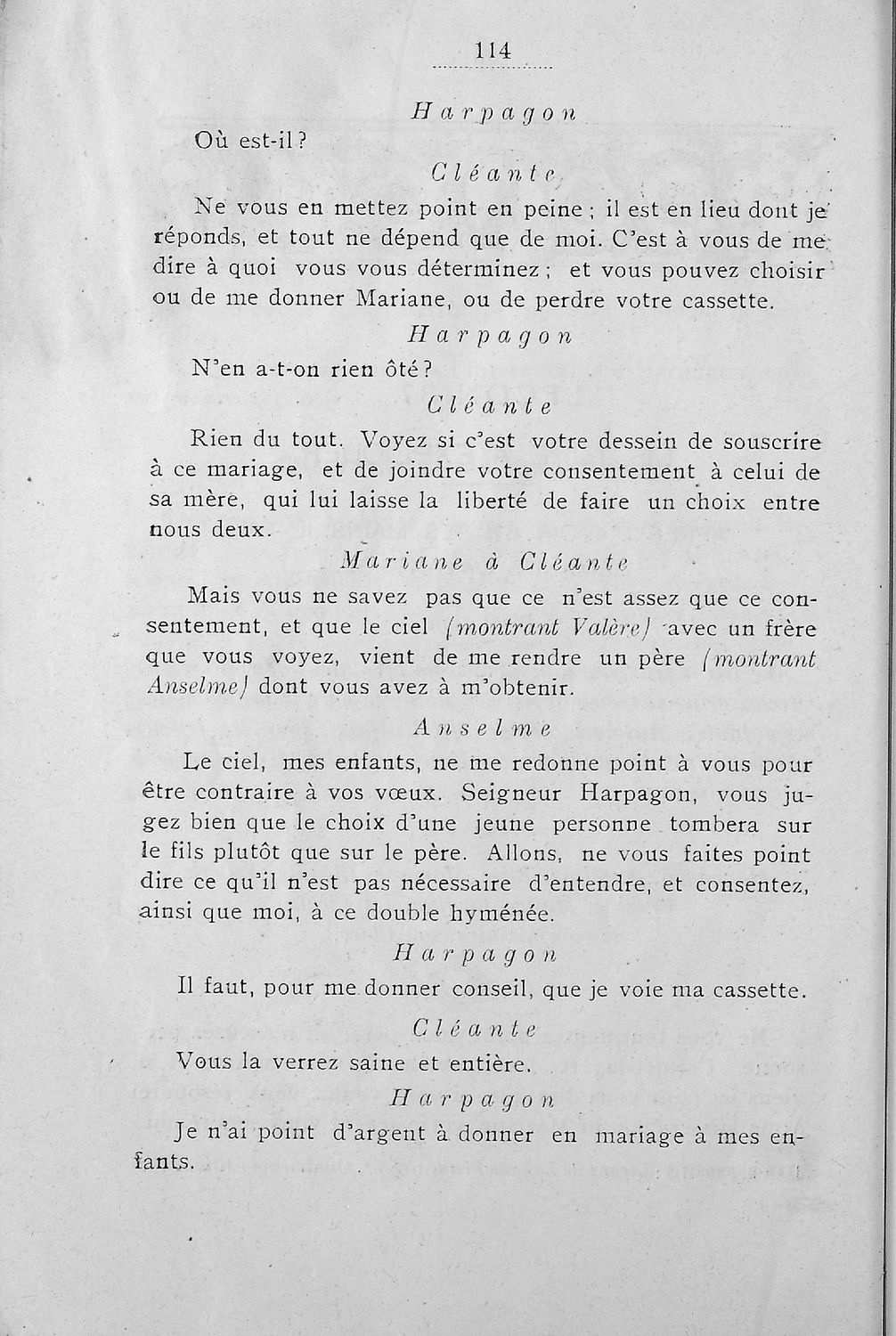 114

Harpagon

Où est-il?

Cléante

Ne vous en mettez point en peine; il est en lieu dont je réponds, et tout ne dépend que de moi. C'est à vous de me dire à quoi vous vous déterminez; et vous pouvez choisir ou de me donner Mariane, ou de perdre votre cassette.

Harpagon

N'en a-t-on rien ôté?

Cléante

Rien du tout. Voyez si c'est votre dessein de souscrire à ce mariage, et de joindre votre consentement à celui de sa mère, qui lui laisse la liberté de faire un choix entre nous deux.

Mariane à Cléante

Mais vous ne savez pas que ce n'est assez que ce consentement, et que le ciel (montrant Valère) avec un frère que vous voyez, vient de me rendre un père (montrant Anselme) dont vous avez à m'obtenir.

Anselme

Le ciel, mes enfants, ne me redonne point à vous pour être contraire à vos vœux. Seigneur Harpagon, vous jugez bien que le choix d'une jeune personne tombera sur le fils plutôt que sur le père. Allons, ne vous faites point dire ce qu'il n'est pas nécessaire d'entendre, et consentez, ainsi que moi, à ce double hyménée.

Harpagon

Il faut, pour me donner conseil, que je voie ma cassette.

Cléante

Vous la verrez saine et entière.

Harpagon

Je n'ai point d'argent à donner en mariage à mes enfants.